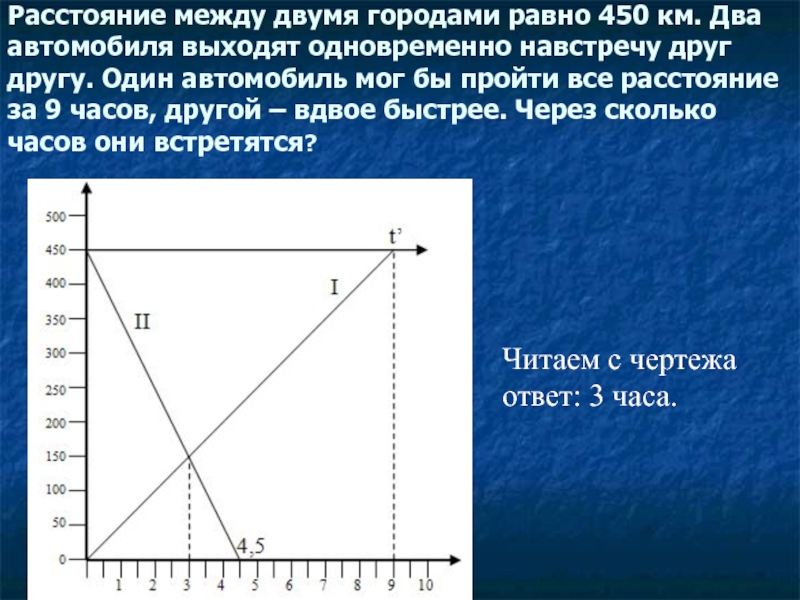 Расстояние между двумя городами равно 450 км. Два автомобиля выходят одновременно навстречу друг другу. Один автомобиль мог бы пройти все расстояние за 9 часов, другой – вдвое быстрее. Через сколько часов они встретятся?

500
450
400
350
300
250
200
150
100
50
0
t'
I
II
4,5
1 2 3 4 5 6 7 8 9 10

Читаем с чертежа ответ: 3 часа.